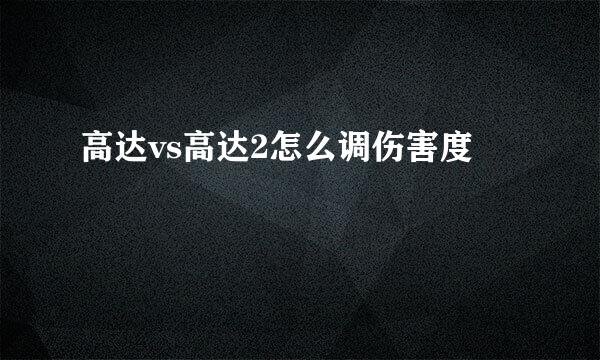 高达vs高达2怎么调伤害度